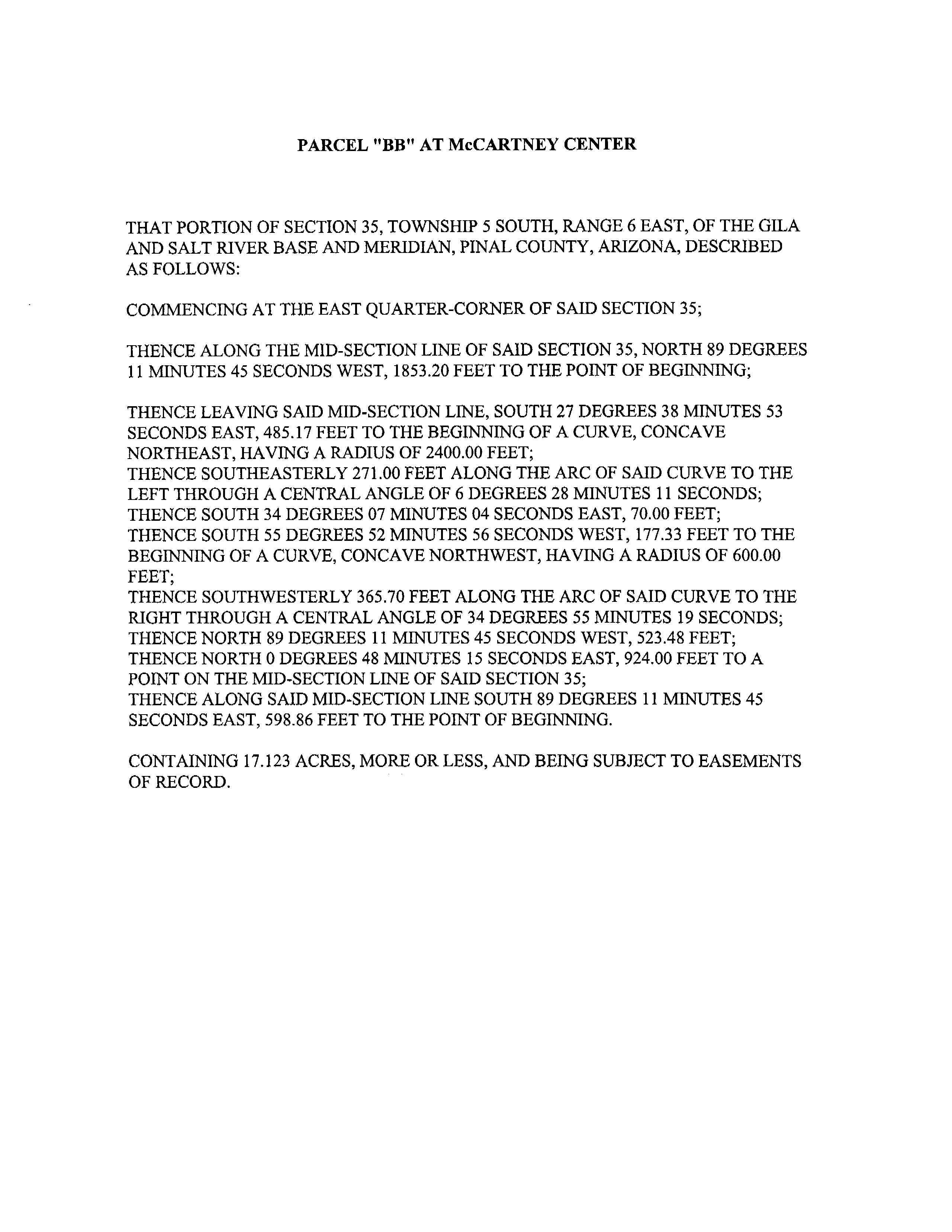 PARCEL "BB" AT McCARTNEY CENTER

THAT PORTION OF SECTION 35, TOWNSHIP 5 SOUTH, RANGE 6 EAST, OF THE GILA AND SALT RIVER BASE AND MERIDIAN, PINAL COUNTY, ARIZONA, DESCRIBED AS FOLLOWS:

COMMENCING AT THE EAST QUARTER-CORNER OF SAID SECTION 35;

THENCE ALONG THE MID-SECTION LINE OF SAID SECTION 35, NORTH 89 DEGREES 11 MINUTES 45 SECONDS WEST, 1853.20 FEET TO THE POINT OF BEGINNING;

THENCE LEAVING SAID MID-SECTION LINE, SOUTH 27 DEGREES 38 MINUTES 53 SECONDS EAST, 485.17 FEET TO THE BEGINNING OF A CURVE, CONCAVE NORTHEAST, HAVING A RADIUS OF 2400.00 FEET;
THENCE SOUTHEASTERLY 271.00 FEET ALONG THE ARC OF SAID CURVE TO THE LEFT THROUGH A CENTRAL ANGLE OF 6 DEGREES 28 MINUTES 11 SECONDS;
THENCE SOUTH 34 DEGREES 07 MINUTES 04 SECONDS EAST, 70.00 FEET;
THENCE SOUTH 55 DEGREES 52 MINUTES 56 SECONDS WEST, 177.33 FEET TO THE BEGINNING OF A CURVE, CONCAVE NORTHWEST, HAVING A RADIUS OF 600.00 FEET;
THENCE SOUTHWESTERLY 365.70 FEET ALONG THE ARC OF SAID CURVE TO THE RIGHT THROUGH A CENTRAL ANGLE OF 34 DEGREES 55 MINUTES 19 SECONDS;
THENCE NORTH 89 DEGREES 11 MINUTES 45 SECONDS WEST, 523.48 FEET;
THENCE NORTH 0 DEGREES 48 MINUTES 15 SECONDS EAST, 924.00 FEET TO A POINT ON THE MID-SECTION LINE OF SAID SECTION 35;
THENCE ALONG SAID MID-SECTION LINE SOUTH 89 DEGREES 11 MINUTES 45 SECONDS EAST, 598.86 FEET TO THE POINT OF BEGINNING.

CONTAINING 17.123 ACRES, MORE OR LESS, AND BEING SUBJECT TO EASEMENTS OF RECORD.